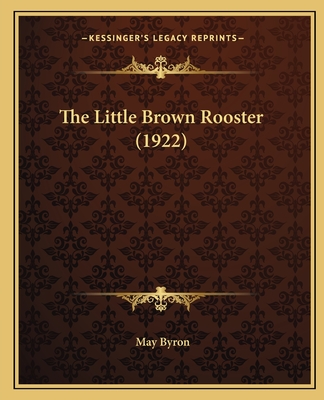 —KESSINGER'S LEGACY REPRINTS—

The Little Brown Rooster (1922)

May Byron